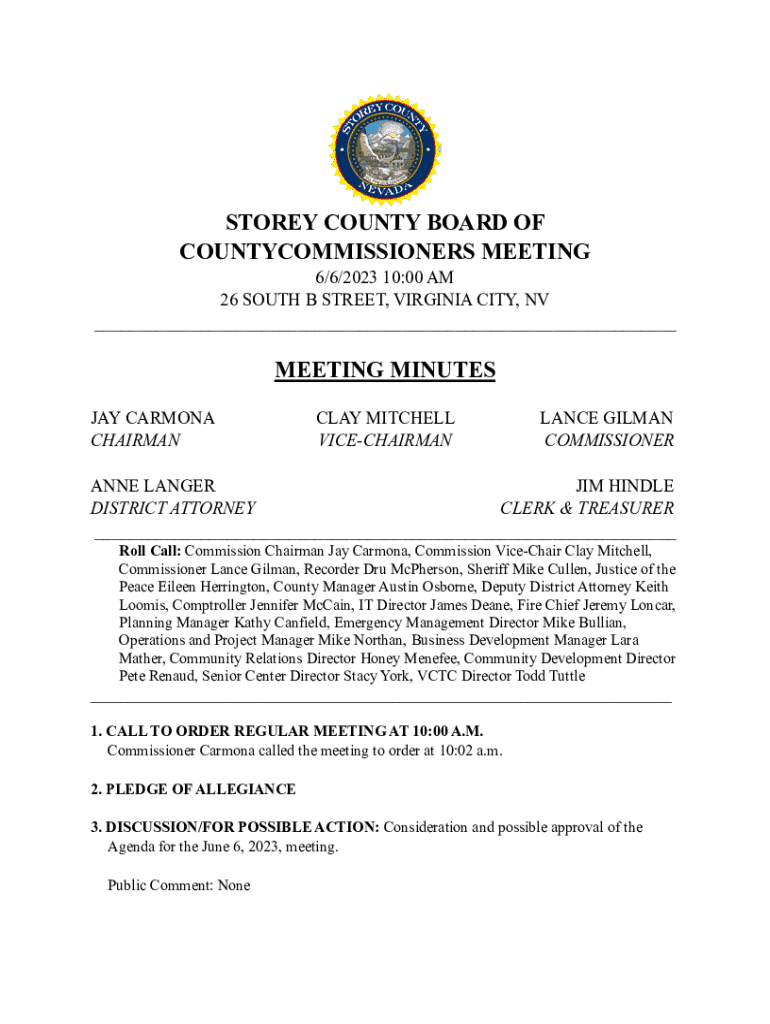 STOREY COUNTY
NEVADA

STOREY COUNTY BOARD OF COUNTYCOMMISSIONERS MEETING
6/6/2023 10:00 AM
26 SOUTH B STREET, VIRGINIA CITY, NV

MEETING MINUTES

JAY CARMONA
CHAIRMAN

CLAY MITCHELL
VICE-CHAIRMAN

LANCE GILMAN
COMMISSIONER

ANNE LANGER
DISTRICT ATTORNEY

JIM HINDLE
CLERK & TREASURER

Roll Call: Commission Chairman Jay Carmona, Commission Vice-Chair Clay Mitchell, Commissioner Lance Gilman, Recorder Dru McPherson, Sheriff Mike Cullen, Justice of the Peace Eileen Herrington, County Manager Austin Osborne, Deputy District Attorney Keith Loomis, Comptroller Jennifer McCain, IT Director James Deane, Fire Chief Jeremy Loncar, Planning Manager Kathy Canfield, Emergency Management Director Mike Bullian, Operations and Project Manager Mike Northan, Business Development Manager Lara Mather, Community Relations Director Honey Menefee, Community Development Director Pete Renaud, Senior Center Director Stacy York, VCTC Director Todd Tuttle

1. CALL TO ORDER REGULAR MEETING AT 10:00 A.M.
Commissioner Carmona called the meeting to order at 10:02 a.m.

2. PLEDGE OF ALLEGIANCE

3. DISCUSSION/FOR POSSIBLE ACTION: Consideration and possible approval of the Agenda for the June 6, 2023, meeting.

Public Comment: None